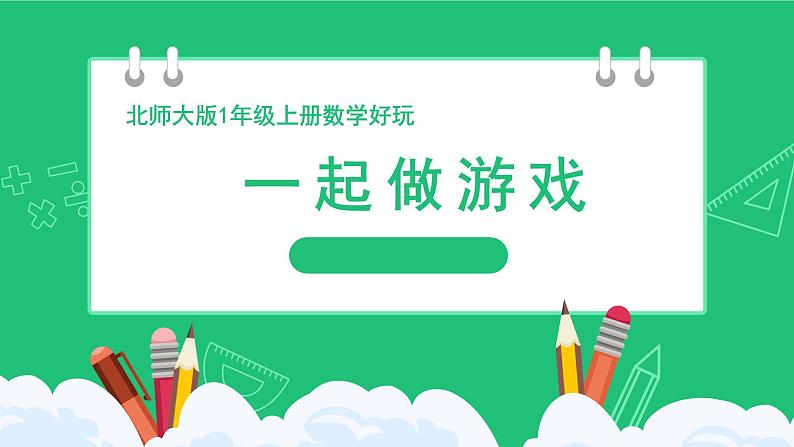 北师大版1年级上册数学好玩

一起做游戏